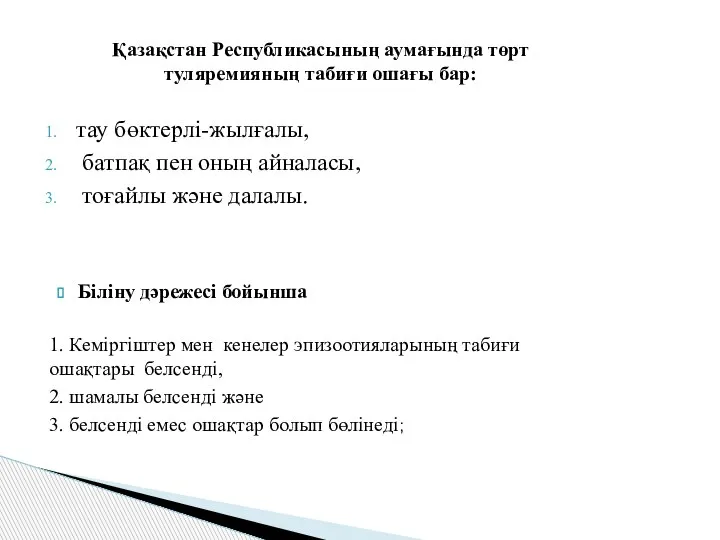 Қазақстан Республикасының аумағында төрт туляремияның табиғи ошағы бар:

1. тау бөктерлі-жылғалы,
2. батпақ пен оның айналасы,
3. тоғайлы және далалы.

Біліну дәрежесі бойынша

1. Кеміргіштер мен кенелер эпизоотияларының табиғи ошақтары белсенді,
2. шамалы белсенді және
3. белсенді емес ошақтар болып бөлінеді;